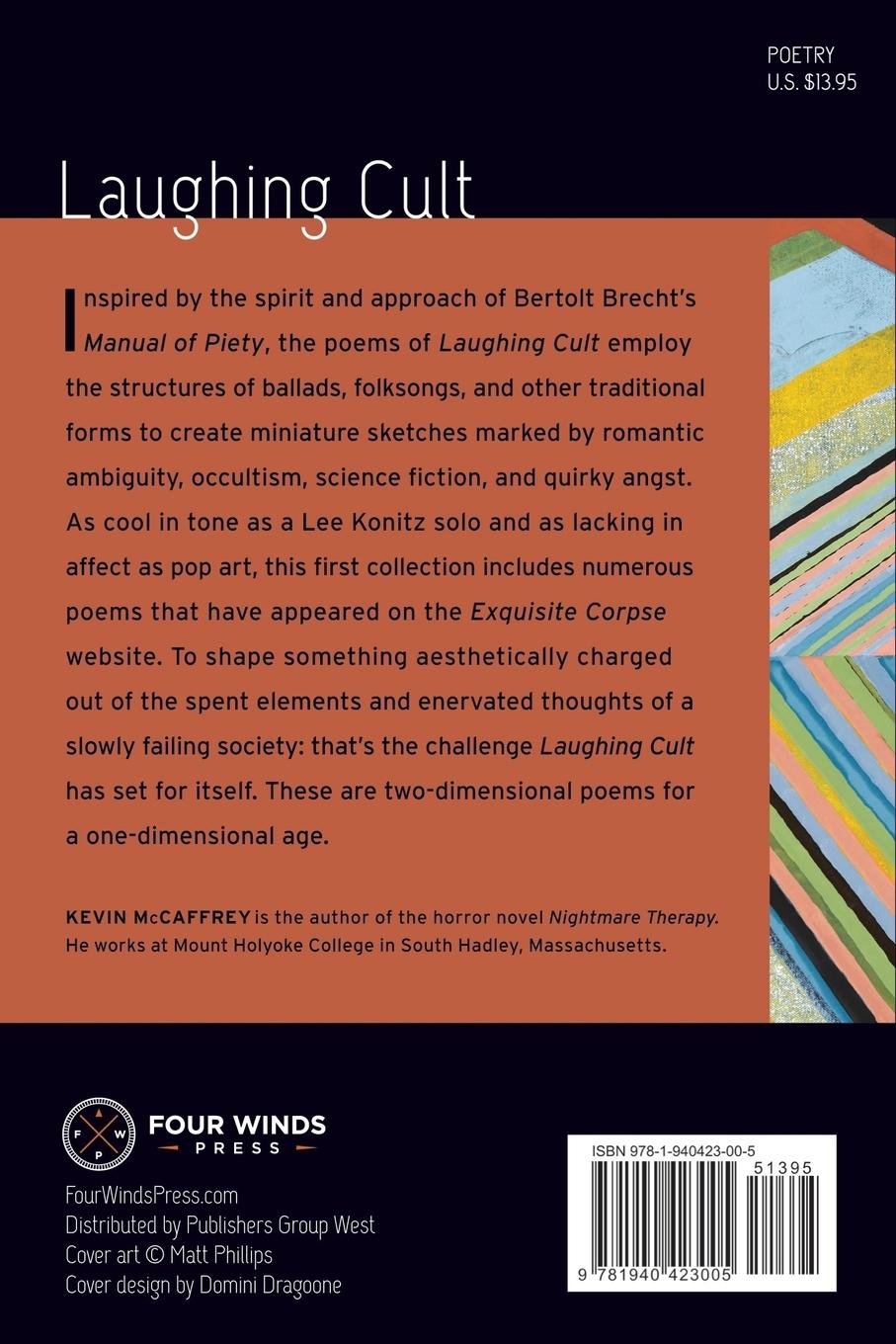 POETRY
U.S. $13.95

Laughing Cult

Inspired by the spirit and approach of Bertolt Brecht's Manual of Piety, the poems of Laughing Cult employ the structures of ballads, folksongs, and other traditional forms to create miniature sketches marked by romantic ambiguity, occultism, science fiction, and quirky angst. As cool in tone as a Lee Konitz solo and as lacking in affect as pop art, this first collection includes numerous poems that have appeared on the Exquisite Corpse website. To shape something aesthetically charged out of the spent elements and enervated thoughts of a slowly failing society: that's the challenge Laughing Cult has set for itself. These are two-dimensional poems for a one-dimensional age.

KEVIN McCAFFREY is the author of the horror novel Nightmare Therapy. He works at Mount Holyoke College in South Hadley, Massachusetts.

F W P
FOUR WINDS
PRESS

FourWindsPress.com
Distributed by Publishers Group West
Cover art © Matt Phillips
Cover design by Domini Dragoone

ISBN 978-1-940423-00-5
51395
9 781940 423005